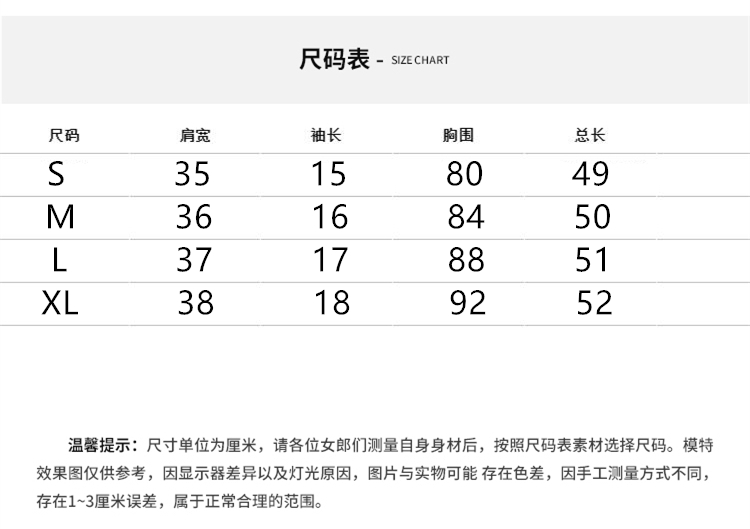 尺码表 - SIZE CHART

| 尺码 | 肩宽 | 袖长 | 胸围 | 总长 |
|---|---|---|---|---|
| S | 35 | 15 | 80 | 49 |
| M | 36 | 16 | 84 | 50 |
| L | 37 | 17 | 88 | 51 |
| XL | 38 | 18 | 92 | 52 |

温馨提示：尺寸单位为厘米，请各位女郎们测量自身身材后，按照尺码表素材选择尺码。模特效果图仅供参考，因显示器差异以及灯光原因，图片与实物可能 存在色差，因手工测量方式不同，存在1~3厘米误差，属于正常合理的范围。